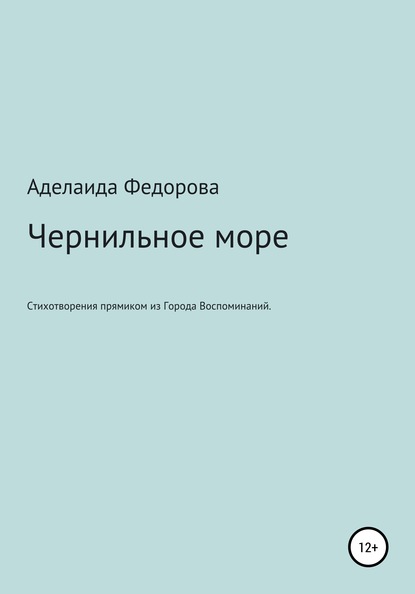 Аделаида Федорова

Чернильное море

Стихотворения прямиком из Города Воспоминаний.

12+